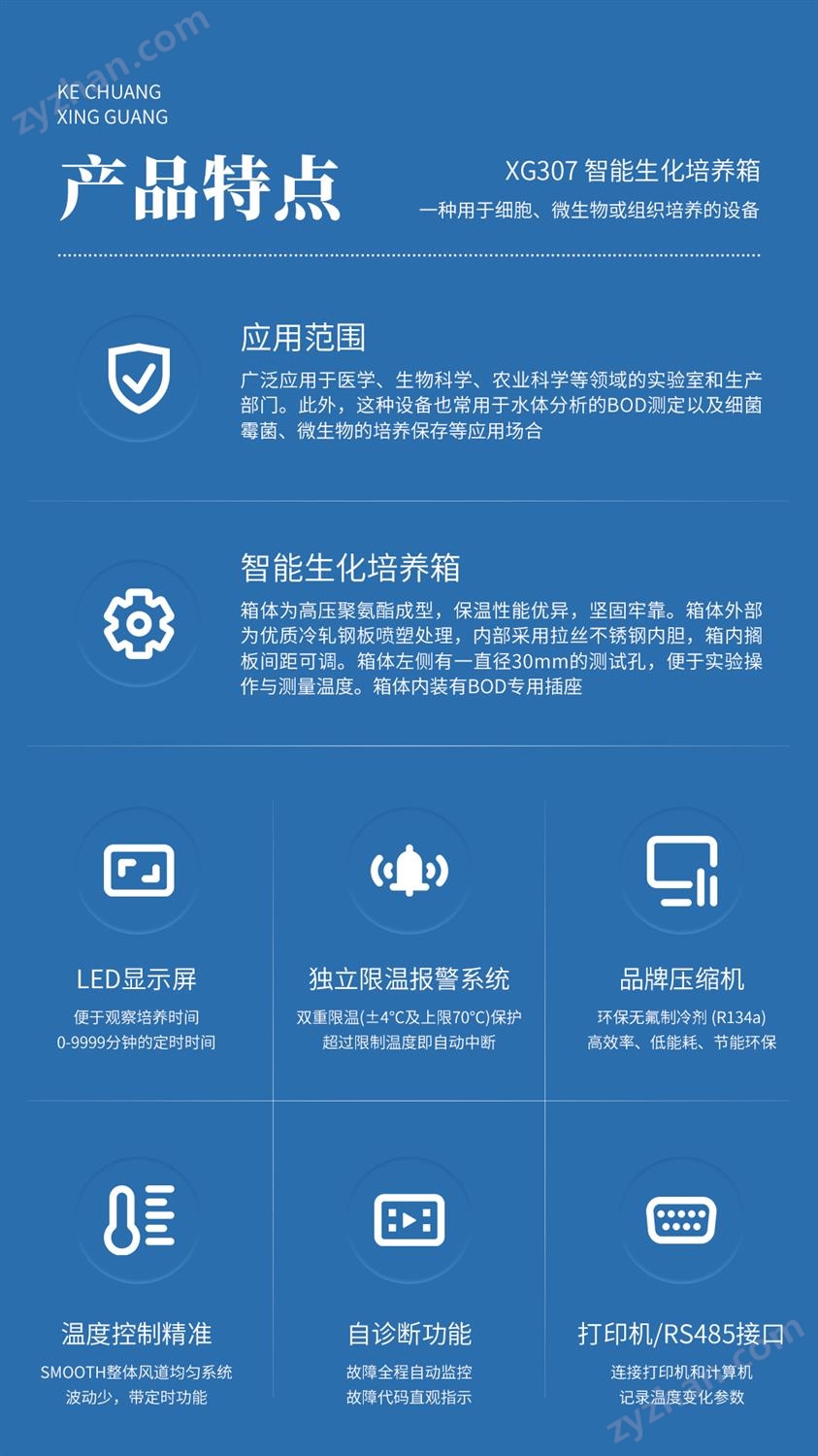 KE CHUANG
XING GUANG

产品特点

XG307 智能生化培养箱
一种用于细胞、微生物或组织培养的设备

应用范围

广泛应用于医学、生物科学、农业科学等领域的实验室和生产部门。此外，这种设备也常用于水体分析的BOD测定以及细菌霉菌、微生物的培养保存等应用场合

智能生化培养箱

箱体为高压聚氨酯成型，保温性能优异，坚固牢靠。箱体外部为优质冷轧钢板喷塑处理，内部采用拉丝不锈钢内胆，箱内搁板间距可调。箱体左侧有一直径30mm的测试孔，便于实验操作与测量温度。箱体内装有BOD专用插座

LED显示屏
便于观察培养时间
0-9999分钟的定时时间

独立限温报警系统
双重限温(±4°C及上限70°C)保护
超过限制温度即自动中断

品牌压缩机
环保无氟制冷剂 (R134a)
高效率、低能耗、节能环保

温度控制精准
SMOOTH整体风道均匀系统
波动少，带定时功能

自诊断功能
故障全程自动监控
故障代码直观指示

打印机/RS485接口
连接打印机和计算机
记录温度变化参数

zyzhan.com